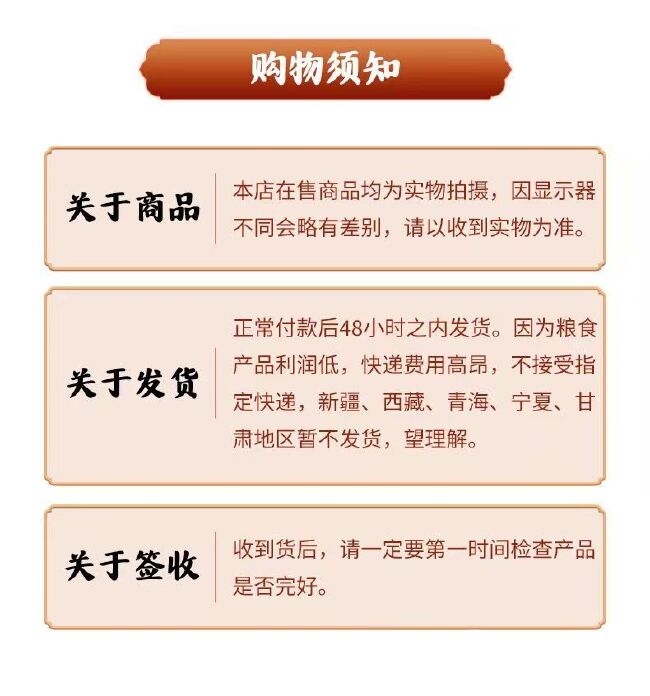 购物须知

关于商品

本店在售商品均为实物拍摄，因显示器不同会略有差别，请以收到实物为准。

关于发货

正常付款后48小时之内发货。因为粮食产品利润低，快递费用高昂，不接受指定快递，新疆、西藏、青海、宁夏、甘肃地区暂不发货，望理解。

关于签收

收到货后，请一定要第一时间检查产品是否完好。